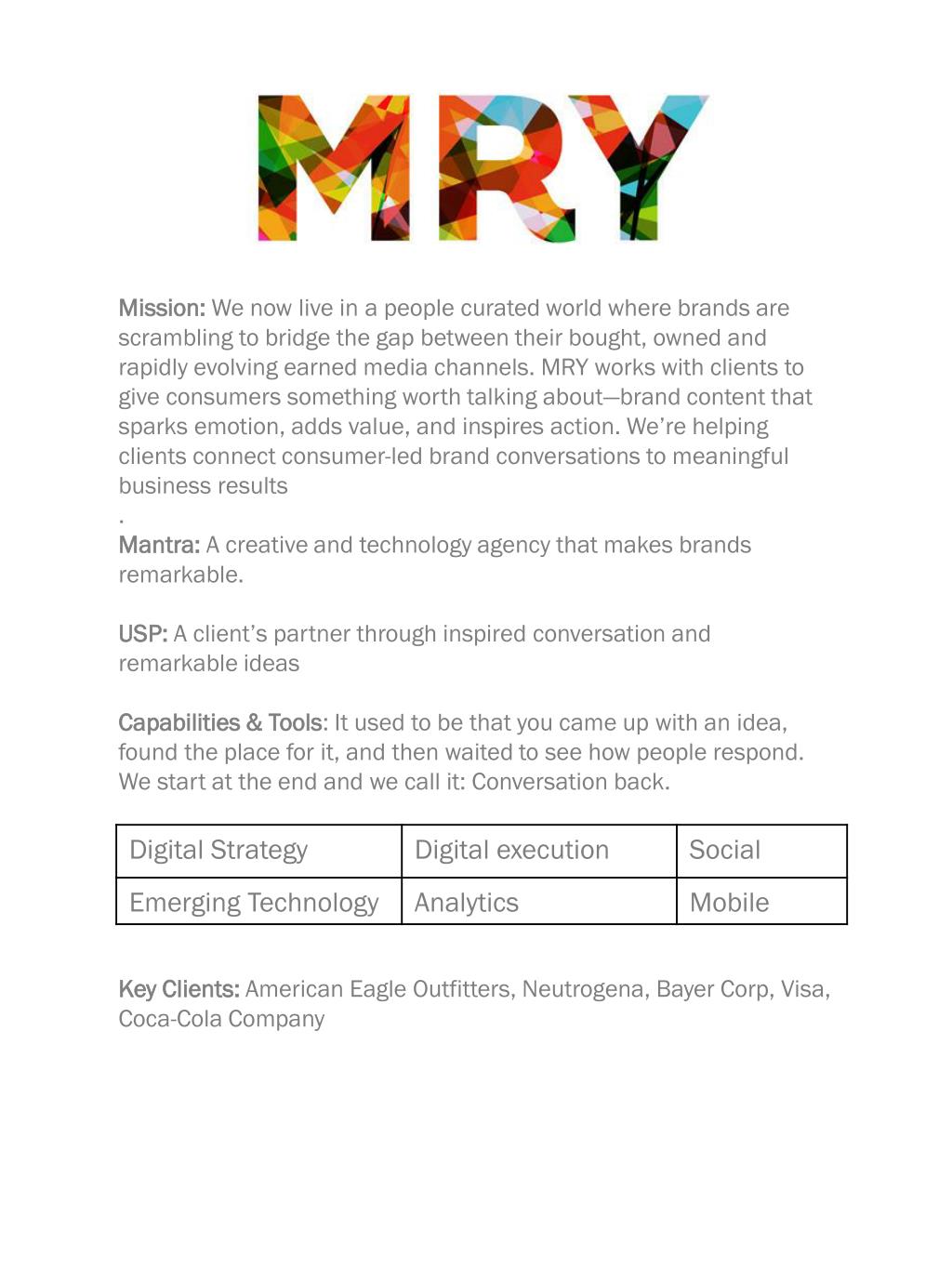 MRY

Mission: We now live in a people curated world where brands are scrambling to bridge the gap between their bought, owned and rapidly evolving earned media channels. MRY works with clients to give consumers something worth talking about—brand content that sparks emotion, adds value, and inspires action. We're helping clients connect consumer-led brand conversations to meaningful business results
.
Mantra: A creative and technology agency that makes brands remarkable.

USP: A client's partner through inspired conversation and remarkable ideas

Capabilities & Tools: It used to be that you came up with an idea, found the place for it, and then waited to see how people respond. We start at the end and we call it: Conversation back.

| Digital Strategy | Digital execution | Social |
|---|---|---|
| Emerging Technology | Analytics | Mobile |

Key Clients: American Eagle Outfitters, Neutrogena, Bayer Corp, Visa, Coca-Cola Company